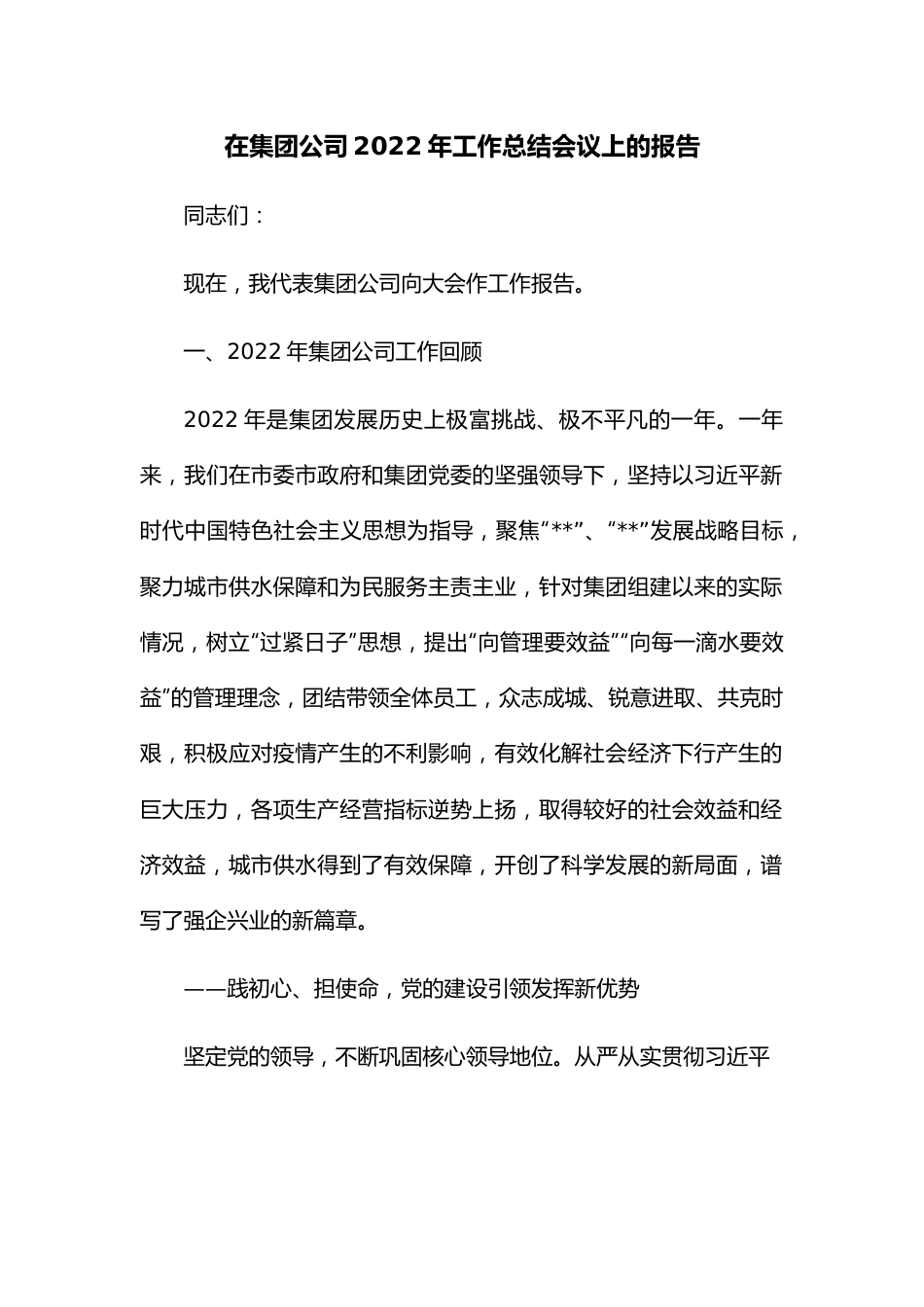 在集团公司2022年工作总结会议上的报告

同志们：

现在，我代表集团公司向大会作工作报告。

一、2022年集团公司工作回顾

2022年是集团发展历史上极富挑战、极不平凡的一年。一年来，我们在市委市政府和集团党委的坚强领导下，坚持以习近平新时代中国特色社会主义思想为指导，聚焦“**”、“**”发展战略目标，聚力城市供水保障和为民服务主责主业，针对集团组建以来的实际情况，树立“过紧日子”思想，提出“向管理要效益”“向每一滴水要效益”的管理理念，团结带领全体员工，众志成城、锐意进取、共克时艰，积极应对疫情产生的不利影响，有效化解社会经济下行产生的巨大压力，各项生产经营指标逆势上扬，取得较好的社会效益和经济效益，城市供水得到了有效保障，开创了科学发展的新局面，谱写了强企兴业的新篇章。

——践初心、担使命，党的建设引领发挥新优势

坚定党的领导，不断巩固核心领导地位。从严从实贯彻习近平